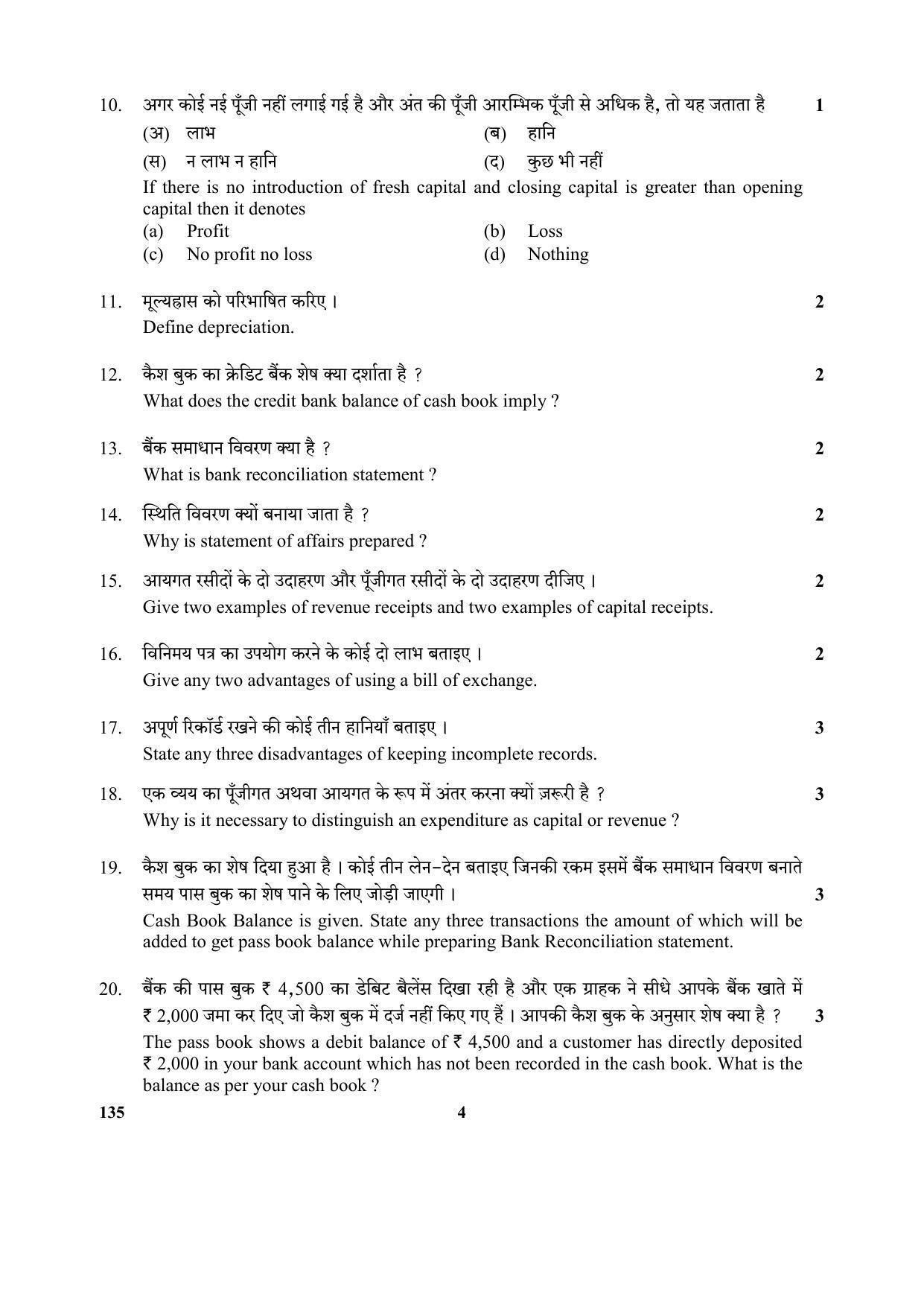 10. अगर कोई नई पूँजी नहीं लगाई गई है और अंत की पूँजी आरम्भिक पूँजी से अधिक है, तो यह जताता है 1

(अ) लाभ (ब) हानि

(स) न लाभ न हानि (द) कुछ भी नहीं

If there is no introduction of fresh capital and closing capital is greater than opening capital then it denotes

(a) Profit (b) Loss

(c) No profit no loss (d) Nothing

11. मूल्यह्रास को परिभाषित करिए । 2

Define depreciation.

12. कैश बुक का क्रेडिट बैंक शेष क्या दर्शाता है ? 2

What does the credit bank balance of cash book imply ?

13. बैंक समाधान विवरण क्या है ? 2

What is bank reconciliation statement ?

14. स्थिति विवरण क्यों बनाया जाता है ? 2

Why is statement of affairs prepared ?

15. आयगत रसीदों के दो उदाहरण और पूँजीगत रसीदों के दो उदाहरण दीजिए । 2

Give two examples of revenue receipts and two examples of capital receipts.

16. विनिमय पत्र का उपयोग करने के कोई दो लाभ बताइए । 2

Give any two advantages of using a bill of exchange.

17. अपूर्ण रिकॉर्ड रखने की कोई तीन हानियाँ बताइए । 3

State any three disadvantages of keeping incomplete records.

18. एक व्यय का पूँजीगत अथवा आयगत के रूप में अंतर करना क्यों ज़रूरी है ? 3

Why is it necessary to distinguish an expenditure as capital or revenue ?

19. कैश बुक का शेष दिया हुआ है । कोई तीन लेन-देन बताइए जिनकी रकम इसमें बैंक समाधान विवरण बनाते समय पास बुक का शेष पाने के लिए जोड़ी जाएगी । 3

Cash Book Balance is given. State any three transactions the amount of which will be added to get pass book balance while preparing Bank Reconciliation statement.

20. बैंक की पास बुक ₹ 4,500 का डेबिट बैलेंस दिखा रही है और एक ग्राहक ने सीधे आपके बैंक खाते में ₹ 2,000 जमा कर दिए जो कैश बुक में दर्ज नहीं किए गए हैं । आपकी कैश बुक के अनुसार शेष क्या है ? 3

The pass book shows a debit balance of ₹ 4,500 and a customer has directly deposited ₹ 2,000 in your bank account which has not been recorded in the cash book. What is the balance as per your cash book ?

135 4